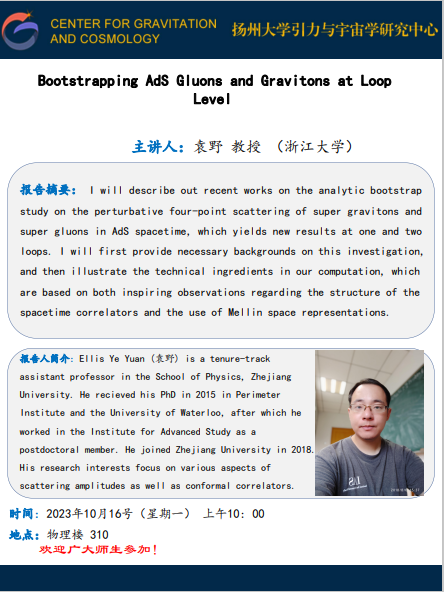 CENTER FOR GRAVITATION AND COSMOLOGY

扬州大学引力与宇宙学研究中心

Bootstrapping AdS Gluons and Gravitons at Loop Level

主讲人：袁野 教授 （浙江大学）

报告摘要： I will describe out recent works on the analytic bootstrap study on the perturbative four-point scattering of super gravitons and super gluons in AdS spacetime, which yields new results at one and two loops. I will first provide necessary backgrounds on this investigation, and then illustrate the technical ingredients in our computation, which are based on both inspiring observations regarding the structure of the spacetime correlators and the use of Mellin space representations.

报告人简介：Ellis Ye Yuan（袁野）is a tenure-track assistant professor in the School of Physics, Zhejiang University. He recieved his PhD in 2015 in Perimeter Institute and the University of Waterloo, after which he worked in the Institute for Advanced Study as a postdoctoral member. He joined Zhejiang University in 2018. His research interests focus on various aspects of scattering amplitudes as well as conformal correlators.

时间：2023年10月16号（星期一） 上午10：00

地点：物理楼 310

欢迎广大师生参加！